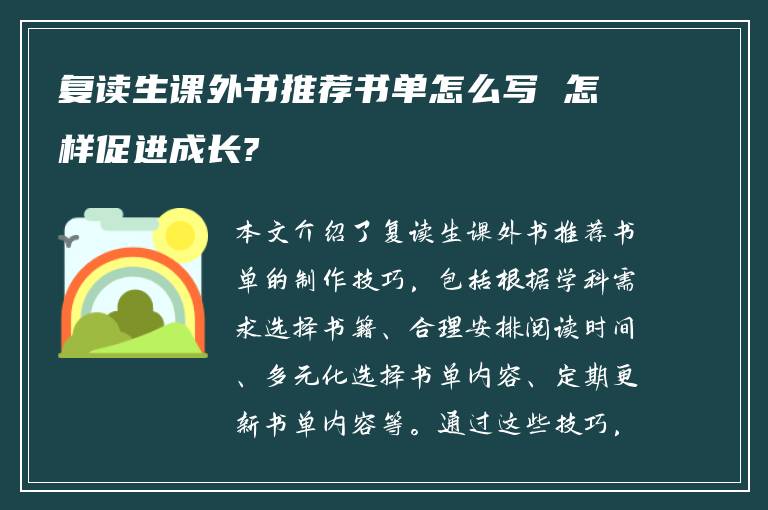 复读生课外书推荐书单怎么写 怎样促进成长?

本文介绍了复读生课外书推荐书单的制作技巧，包括根据学科需求选择书籍、合理安排阅读时间、多元化选择书单内容、定期更新书单内容等。通过这些技巧，